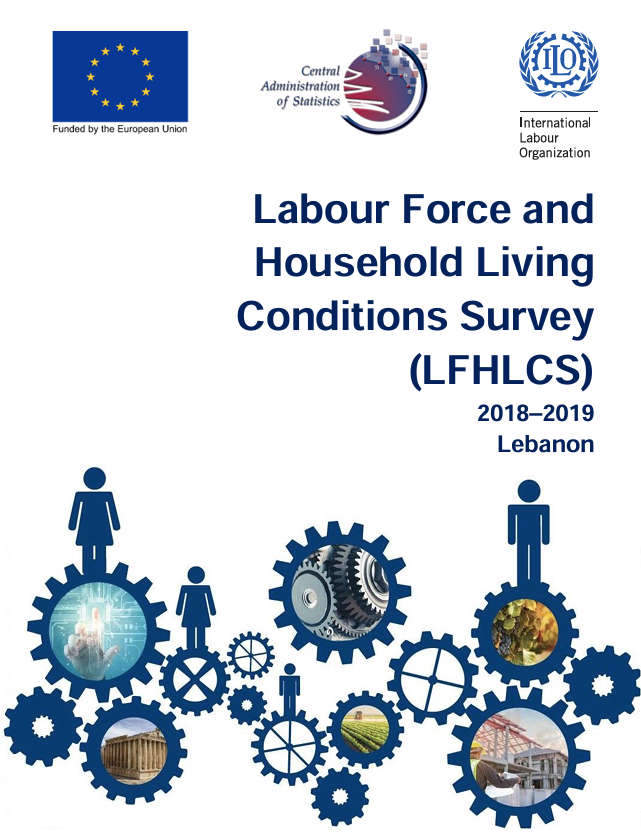 Funded by the European Union

Central Administration of Statistics

ILO

International Labour Organization

Labour Force and Household Living Conditions Survey (LFHLCS)

2018–2019
Lebanon